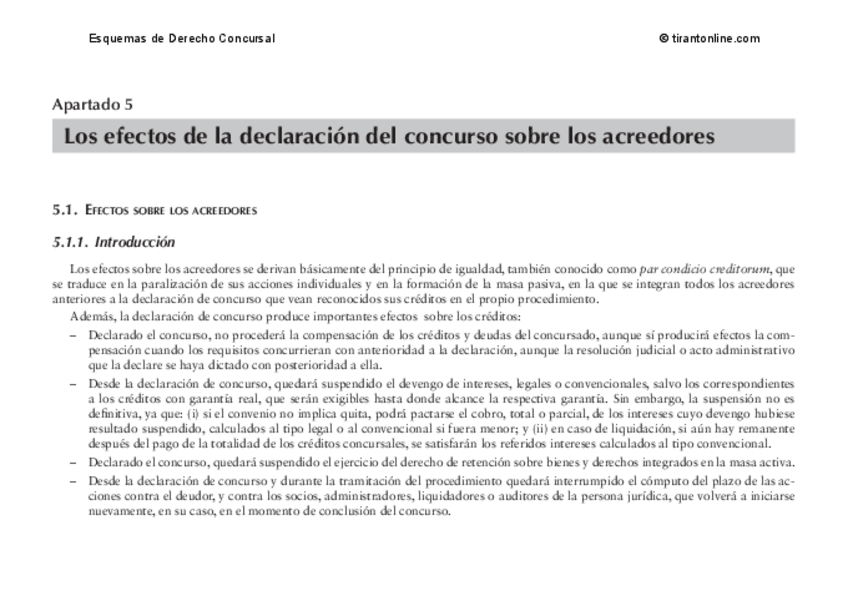 Esquemas de Derecho Concursal

© tirantonline.com

Apartado 5

Los efectos de la declaración del concurso sobre los acreedores

5.1. Efectos sobre los acreedores

5.1.1. Introducción

Los efectos sobre los acreedores se derivan básicamente del principio de igualdad, también conocido como par condicio creditorum, que se traduce en la paralización de sus acciones individuales y en la formación de la masa pasiva, en la que se integran todos los acreedores anteriores a la declaración de concurso que vean reconocidos sus créditos en el propio procedimiento.

Además, la declaración de concurso produce importantes efectos sobre los créditos:

– Declarado el concurso, no procederá la compensación de los créditos y deudas del concursado, aunque sí producirá efectos la compensación cuando los requisitos concurrieran con anterioridad a la declaración, aunque la resolución judicial o acto administrativo que la declare se haya dictado con posterioridad a ella.

– Desde la declaración de concurso, quedará suspendido el devengo de intereses, legales o convencionales, salvo los correspondientes a los créditos con garantía real, que serán exigibles hasta donde alcance la respectiva garantía. Sin embargo, la suspensión no es definitiva, ya que: (i) si el convenio no implica quita, podrá pactarse el cobro, total o parcial, de los intereses cuyo devengo hubiese resultado suspendido, calculados al tipo legal o al convencional si fuera menor; y (ii) en caso de liquidación, si aún hay remanente después del pago de la totalidad de los créditos concursales, se satisfarán los referidos intereses calculados al tipo convencional.

– Declarado el concurso, quedará suspendido el ejercicio del derecho de retención sobre bienes y derechos integrados en la masa activa.

– Desde la declaración de concurso y durante la tramitación del procedimiento quedará interrumpido el cómputo del plazo de las acciones contra el deudor, y contra los socios, administradores, liquidadores o auditores de la persona jurídica, que volverá a iniciarse nuevamente, en su caso, en el momento de conclusión del concurso.